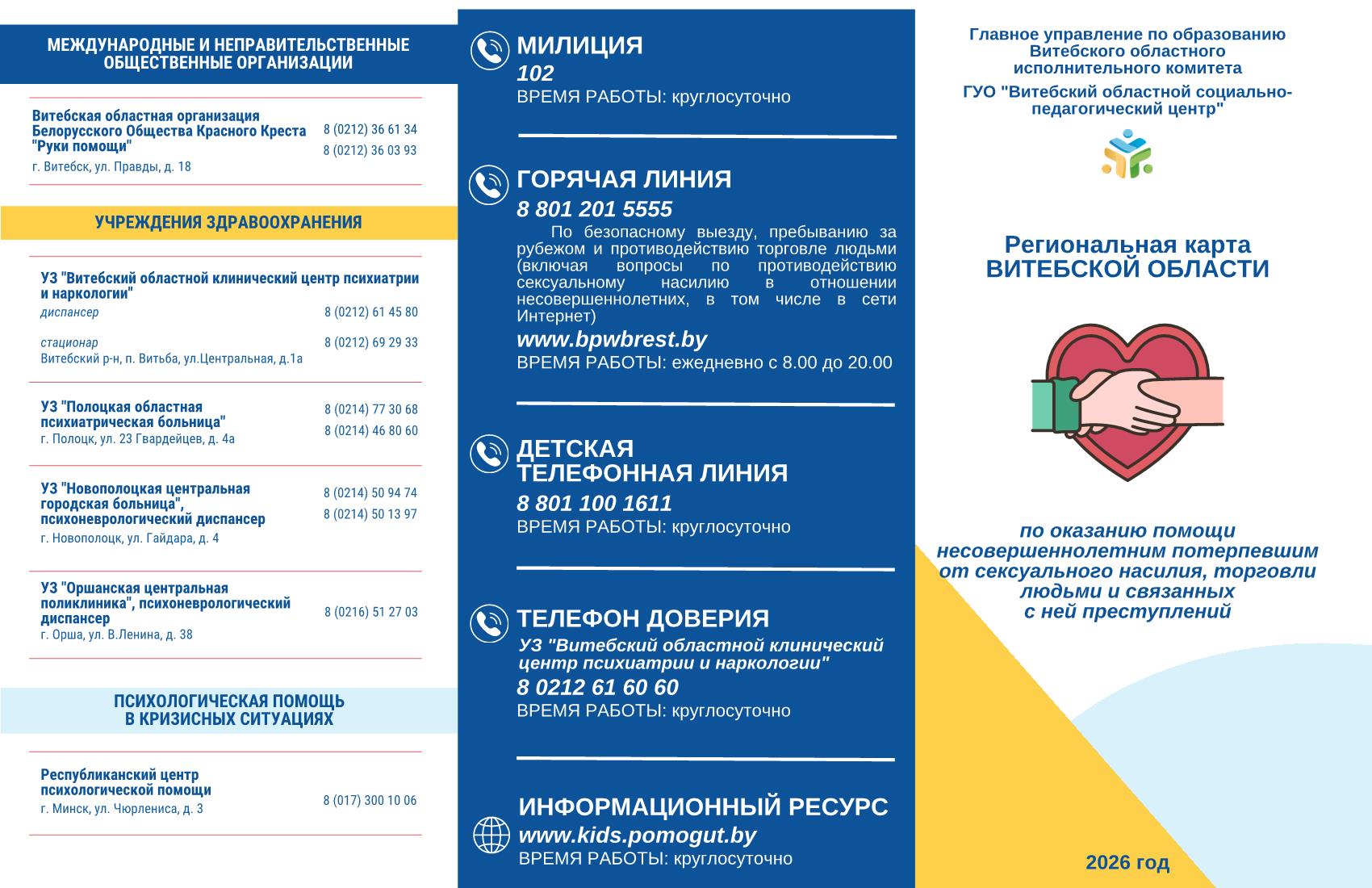 МЕЖДУНАРОДНЫЕ И НЕПРАВИТЕЛЬСТВЕННЫЕ ОБЩЕСТВЕННЫЕ ОРГАНИЗАЦИИ

Витебская областная организация Белорусского Общества Красного Креста "Руки помощи"
г. Витебск, ул. Правды, д. 18
8 (0212) 36 61 34
8 (0212) 36 03 93

УЧРЕЖДЕНИЯ ЗДРАВООХРАНЕНИЯ

УЗ "Витебский областной клинический центр психиатрии и наркологии"
диспансер 8 (0212) 61 45 80
стационар 8 (0212) 69 29 33
Витебский р-н, п. Витьба, ул.Центральная, д.1а

УЗ "Полоцкая областная психиатрическая больница"
г. Полоцк, ул. 23 Гвардейцев, д. 4а
8 (0214) 77 30 68
8 (0214) 46 80 60

УЗ "Новополоцкая центральная городская больница", психоневрологический диспансер
г. Новополоцк, ул. Гайдара, д. 4
8 (0214) 50 94 74
8 (0214) 50 13 97

УЗ "Оршанская центральная поликлиника", психоневрологический диспансер
г. Орша, ул. В.Ленина, д. 38
8 (0216) 51 27 03

ПСИХОЛОГИЧЕСКАЯ ПОМОЩЬ В КРИЗИСНЫХ СИТУАЦИЯХ

Республиканский центр психологической помощи
г. Минск, ул. Чюрлениса, д. 3
8 (017) 300 10 06

МИЛИЦИЯ
102
ВРЕМЯ РАБОТЫ: круглосуточно

ГОРЯЧАЯ ЛИНИЯ
8 801 201 5555
По безопасному выезду, пребыванию за рубежом и противодействию торговле людьми (включая вопросы по противодействию сексуальному насилию в отношении несовершеннолетних, в том числе в сети Интернет)
www.bpwbrest.by
ВРЕМЯ РАБОТЫ: ежедневно с 8.00 до 20.00

ДЕТСКАЯ ТЕЛЕФОННАЯ ЛИНИЯ
8 801 100 1611
ВРЕМЯ РАБОТЫ: круглосуточно

ТЕЛЕФОН ДОВЕРИЯ
УЗ "Витебский областной клинический центр психиатрии и наркологии"
8 0212 61 60 60
ВРЕМЯ РАБОТЫ: круглосуточно

ИНФОРМАЦИОННЫЙ РЕСУРС
www.kids.pomogut.by
ВРЕМЯ РАБОТЫ: круглосуточно

Главное управление по образованию Витебского областного исполнительного комитета
ГУО "Витебский областной социально-педагогический центр"

Региональная карта ВИТЕБСКОЙ ОБЛАСТИ

по оказанию помощи несовершеннолетним потерпевшим от сексуального насилия, торговли людьми и связанных с ней преступлений

2026 год